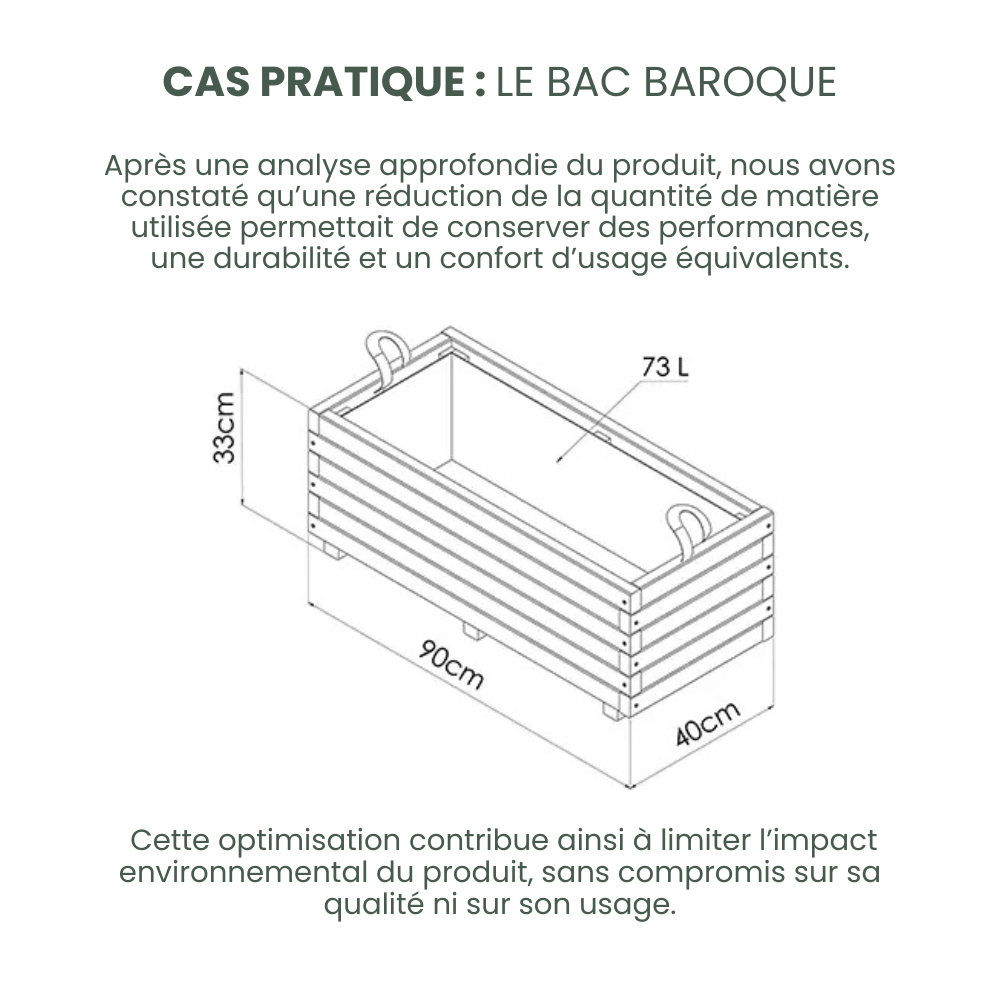 CAS PRATIQUE : LE BAC BAROQUE

Après une analyse approfondie du produit, nous avons constaté qu'une réduction de la quantité de matière utilisée permettait de conserver des performances, une durabilité et un confort d'usage équivalents.

73 L

33cm

90cm

40cm

Cette optimisation contribue ainsi à limiter l'impact environnemental du produit, sans compromis sur sa qualité ni sur son usage.